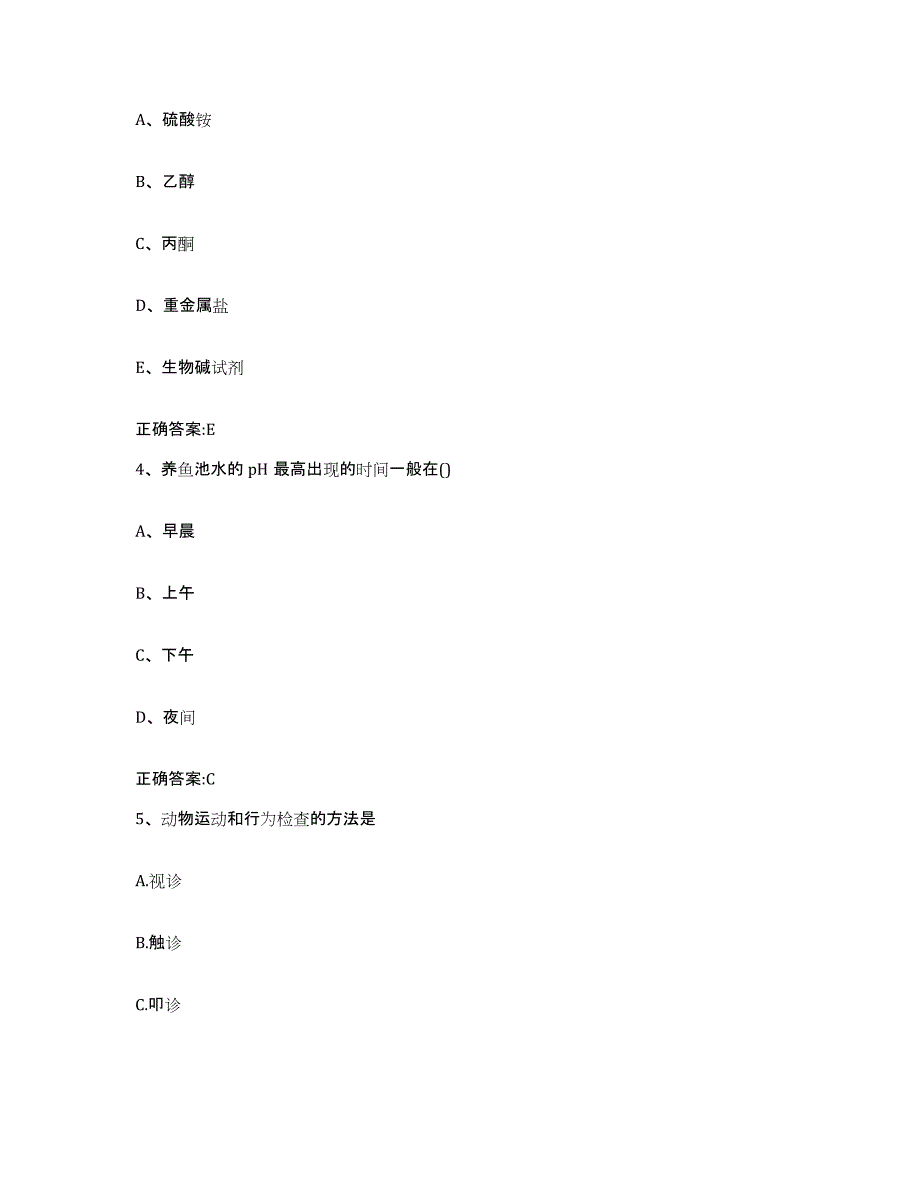 A、硫酸铵

B、乙醇

C、丙酮

D、重金属盐

E、生物碱试剂

正确答案:E

4、养鱼池水的 pH 最高出现的时间一般在()

A、早晨

B、上午

C、下午

D、夜间

正确答案:C

5、动物运动和行为检查的方法是

A.视诊

B.触诊

C.叩诊